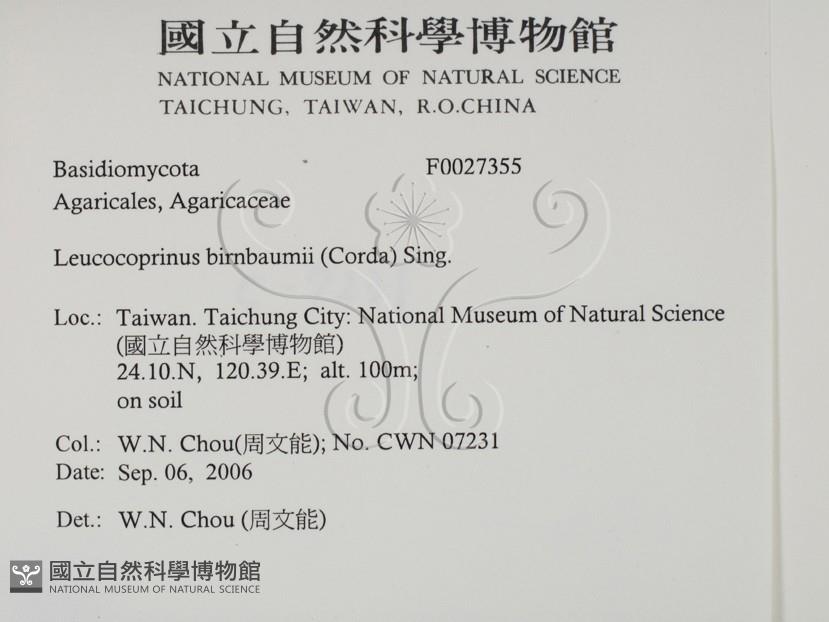 國立自然科學博物館
NATIONAL MUSEUM OF NATURAL SCIENCE
TAICHUNG, TAIWAN, R.O.CHINA

Basidiomycota F0027355
Agaricales, Agaricaceae

Leucocoprinus birnbaumii (Corda) Sing.

Loc.: Taiwan. Taichung City: National Museum of Natural Science
(國立自然科學博物館)
24.10.N, 120.39.E; alt. 100m;
on soil

Col.: W.N. Chou(周文能); No. CWN 07231
Date: Sep. 06, 2006

Det.: W.N. Chou (周文能)

國立自然科學博物館
NATIONAL MUSEUM OF NATURAL SCIENCE